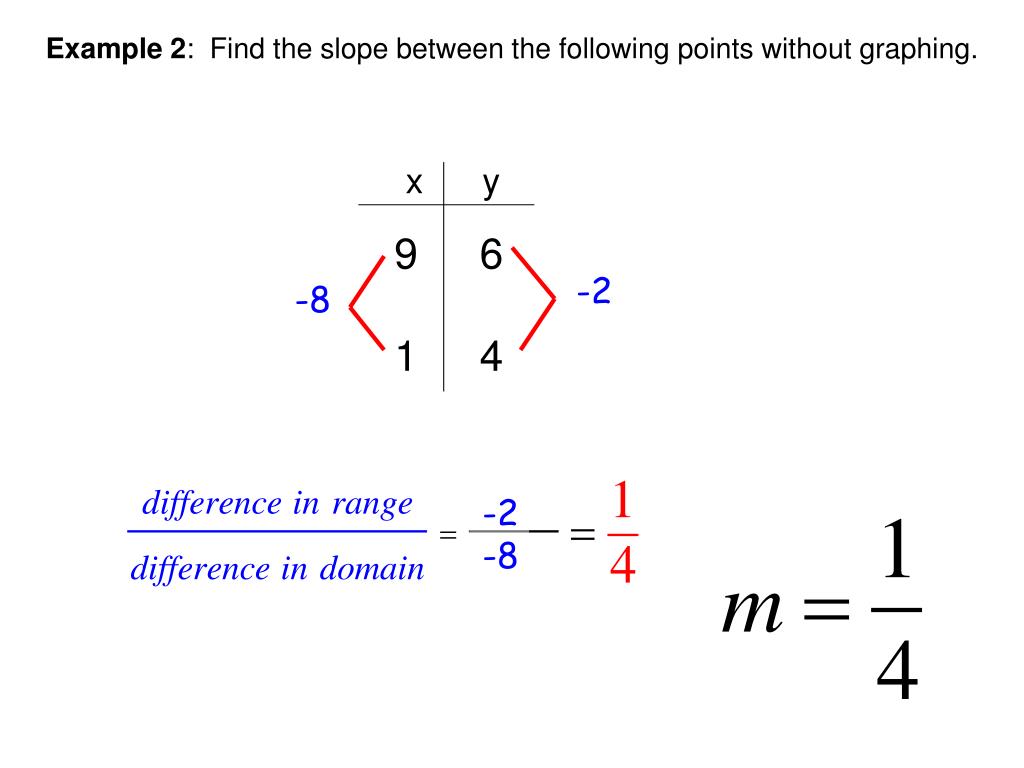 **Example 2**: Find the slope between the following points without graphing.

| x | y |
|---|---|
| 9 | 6 |
| 1 | 4 |

-8

-2

$\frac{\text{difference in range}}{\text{difference in domain}} = \frac{-2}{-8} = \frac{1}{4}$

$m = \frac{1}{4}$